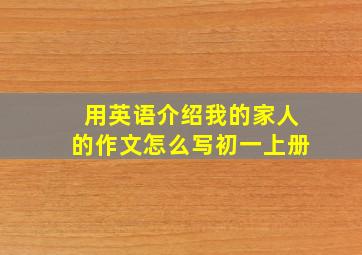 用英语介绍我的家人的作文怎么写初一上册